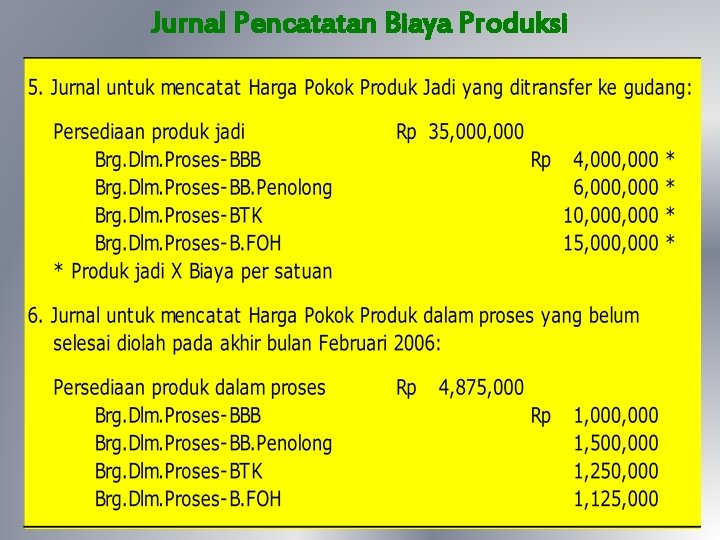 Jurnal Pencatatan Biaya Produksi

5. Jurnal untuk mencatat Harga Pokok Produk Jadi yang ditransfer ke gudang:

Persediaan produk jadi Rp 35,000,000
Brg.Dlm.Proses-BBB Rp 4,000,000 *
Brg.Dlm.Proses-BB.Penolong 6,000,000 *
Brg.Dlm.Proses-BTK 10,000,000 *
Brg.Dlm.Proses-B.FOH 15,000,000 *
* Produk jadi X Biaya per satuan

6. Jurnal untuk mencatat Harga Pokok Produk dalam proses yang belum selesai diolah pada akhir bulan Februari 2006:

Persediaan produk dalam proses Rp 4,875,000
Brg.Dlm.Proses-BBB Rp 1,000,000
Brg.Dlm.Proses-BB.Penolong 1,500,000
Brg.Dlm.Proses-BTK 1,250,000
Brg.Dlm.Proses-B.FOH 1,125,000